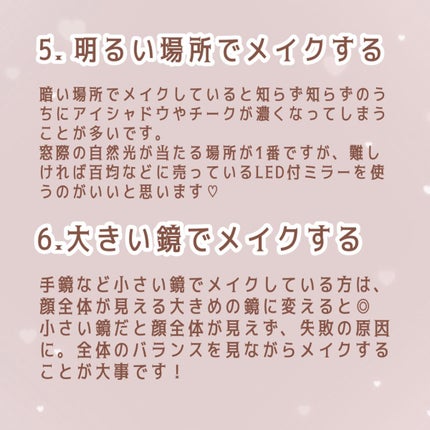 5. 明るい場所でメイクする

暗い場所でメイクしていると知らず知らずのうちにアイシャドウやチークが濃くなってしまうことが多いです。
窓際の自然光が当たる場所が1番ですが、難しければ百均などに売っているLED付ミラーを使うのがいいと思います♡

6. 大きい鏡でメイクする

手鏡など小さい鏡でメイクしている方は、顔全体が見える大きめの鏡に変えると◎
小さい鏡だと顔全体が見えず、失敗の原因に。全体のバランスを見ながらメイクすることが大事です！